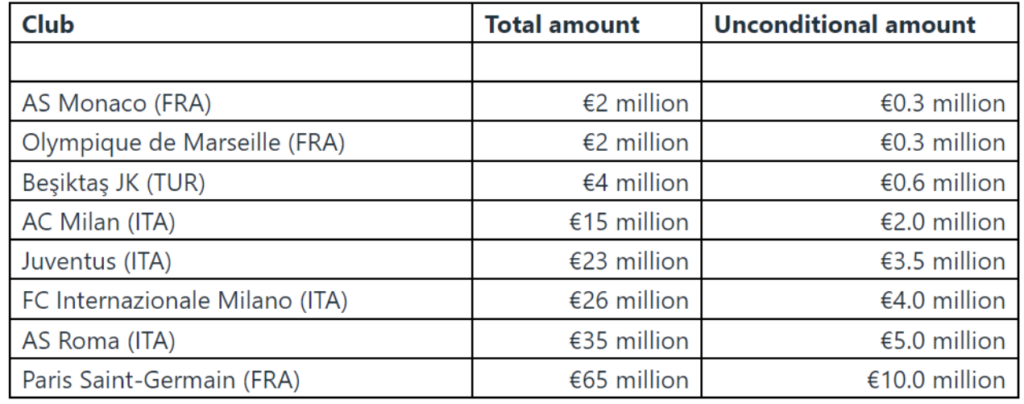 | Club | Total amount | Unconditional amount |
|---|---|---|
| | | |
| AS Monaco (FRA) | €2 million | €0.3 million |
| Olympique de Marseille (FRA) | €2 million | €0.3 million |
| Beşiktaş JK (TUR) | €4 million | €0.6 million |
| AC Milan (ITA) | €15 million | €2.0 million |
| Juventus (ITA) | €23 million | €3.5 million |
| FC Internazionale Milano (ITA) | €26 million | €4.0 million |
| AS Roma (ITA) | €35 million | €5.0 million |
| Paris Saint-Germain (FRA) | €65 million | €10.0 million |